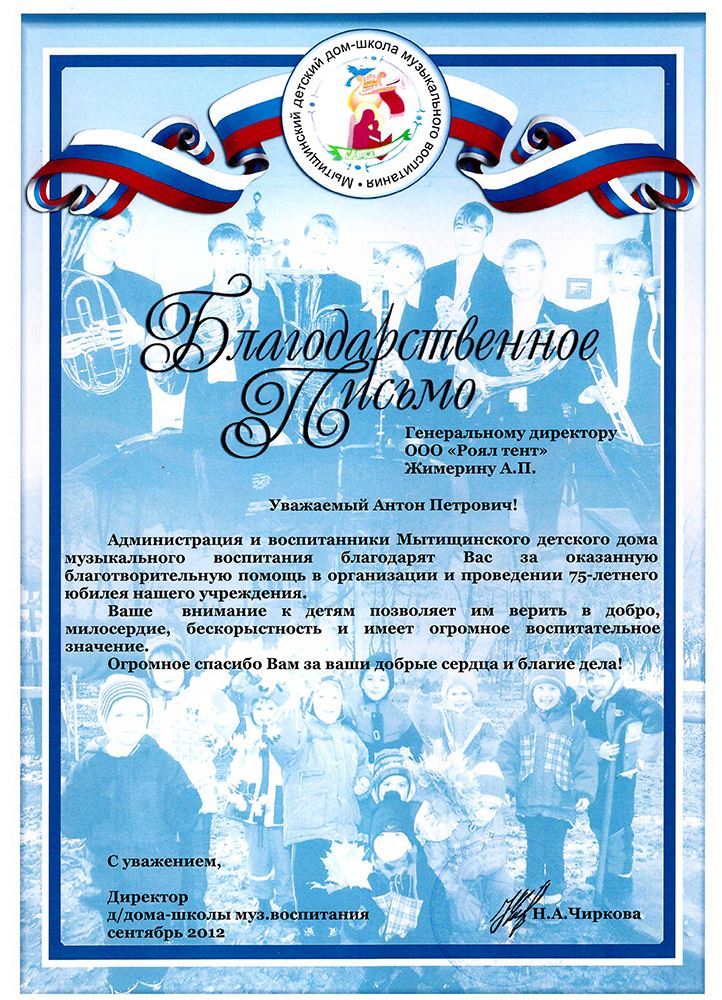 Мытищинский детский дом-школа музыкального воспитания

Благодарственное Письмо

Генеральному директору
ООО «Роял тент»
Жимерину А.П.

Уважаемый Антон Петрович!

Администрация и воспитанники Мытищинского детского дома музыкального воспитания благодарят Вас за оказанную благотворительную помощь в организации и проведении 75-летнего юбилея нашего учреждения.

Ваше внимание к детям позволяет им верить в добро, милосердие, бескорыстность и имеет огромное воспитательное значение.

Огромное спасибо Вам за ваши добрые сердца и благие дела!

С уважением,

Директор
д/дома-школы муз.воспитания
сентябрь 2012

Н.А.Чиркова